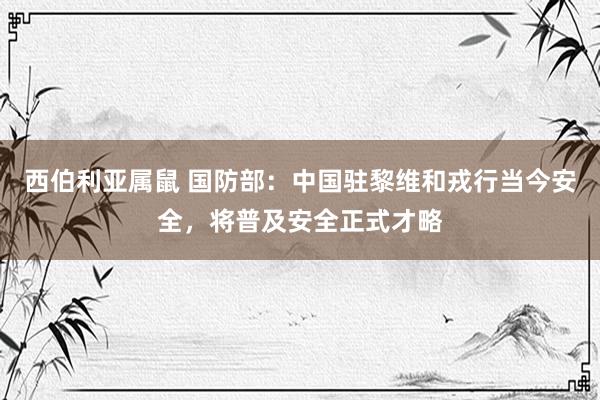 西伯利亚属鼠 国防部：中国驻黎维和戎行当今安全，将普及安全正式才略